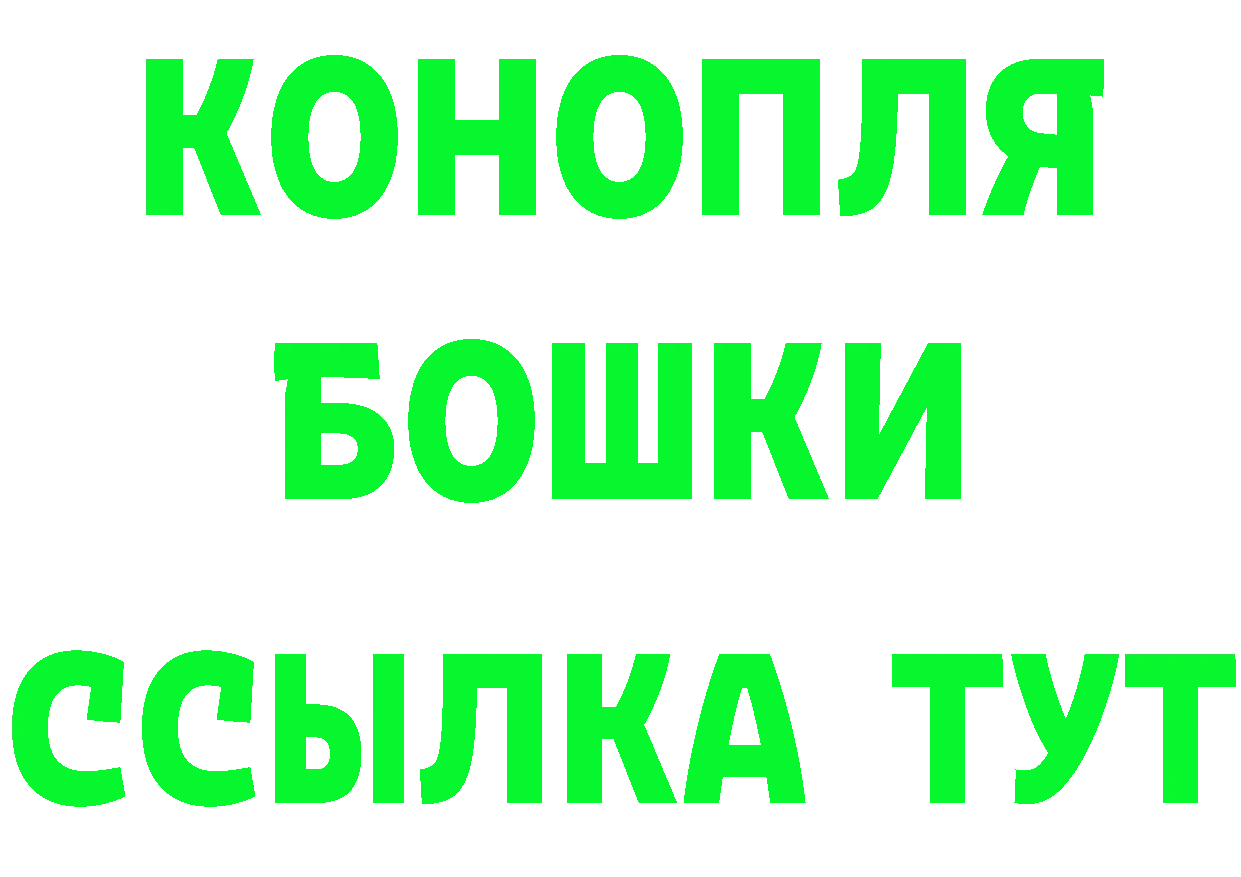 КОНОПЛЯ
БОШКИ
ССЫЛКА ТУТ